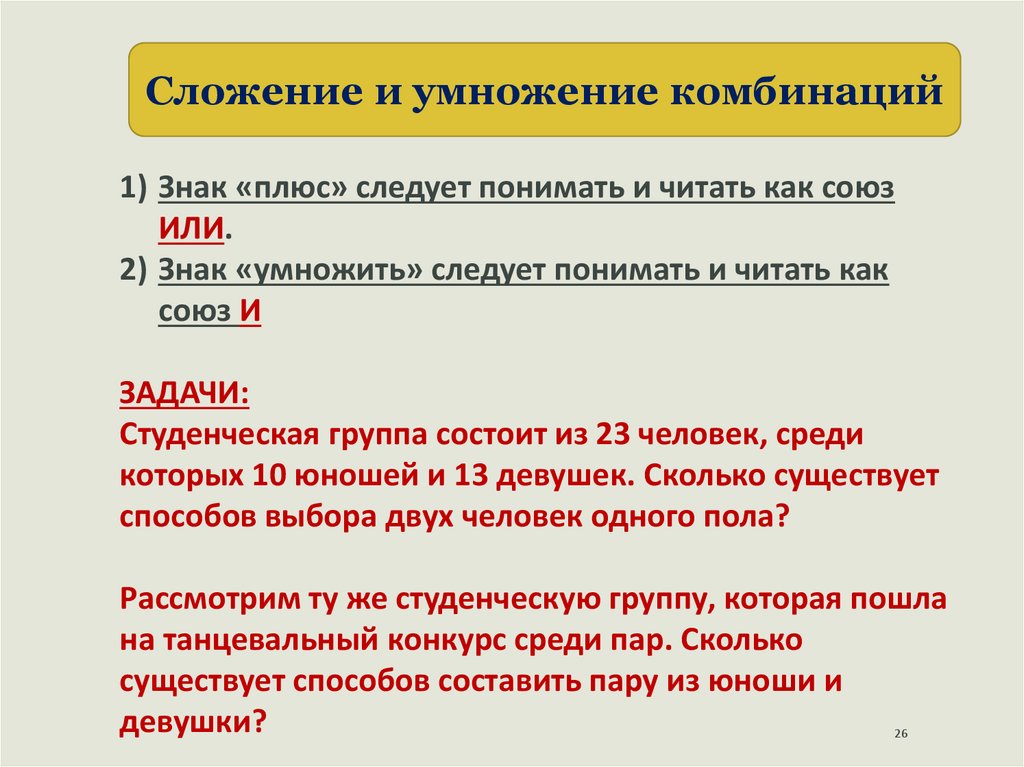 Сложение и умножение комбинаций

1) Знак «плюс» следует понимать и читать как союз ИЛИ.
2) Знак «умножить» следует понимать и читать как союз И

ЗАДАЧИ:
Студенческая группа состоит из 23 человек, среди которых 10 юношей и 13 девушек. Сколько существует способов выбора двух человек одного пола?

Рассмотрим ту же студенческую группу, которая пошла на танцевальный конкурс среди пар. Сколько существует способов составить пару из юноши и девушки?

26